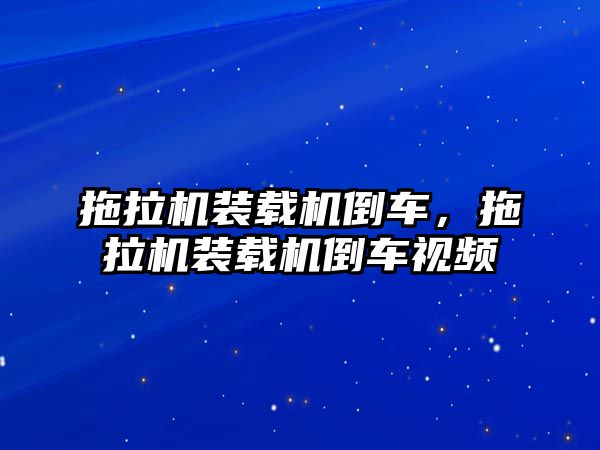 拖拉机装载机倒车，拖拉机装载机倒车视频